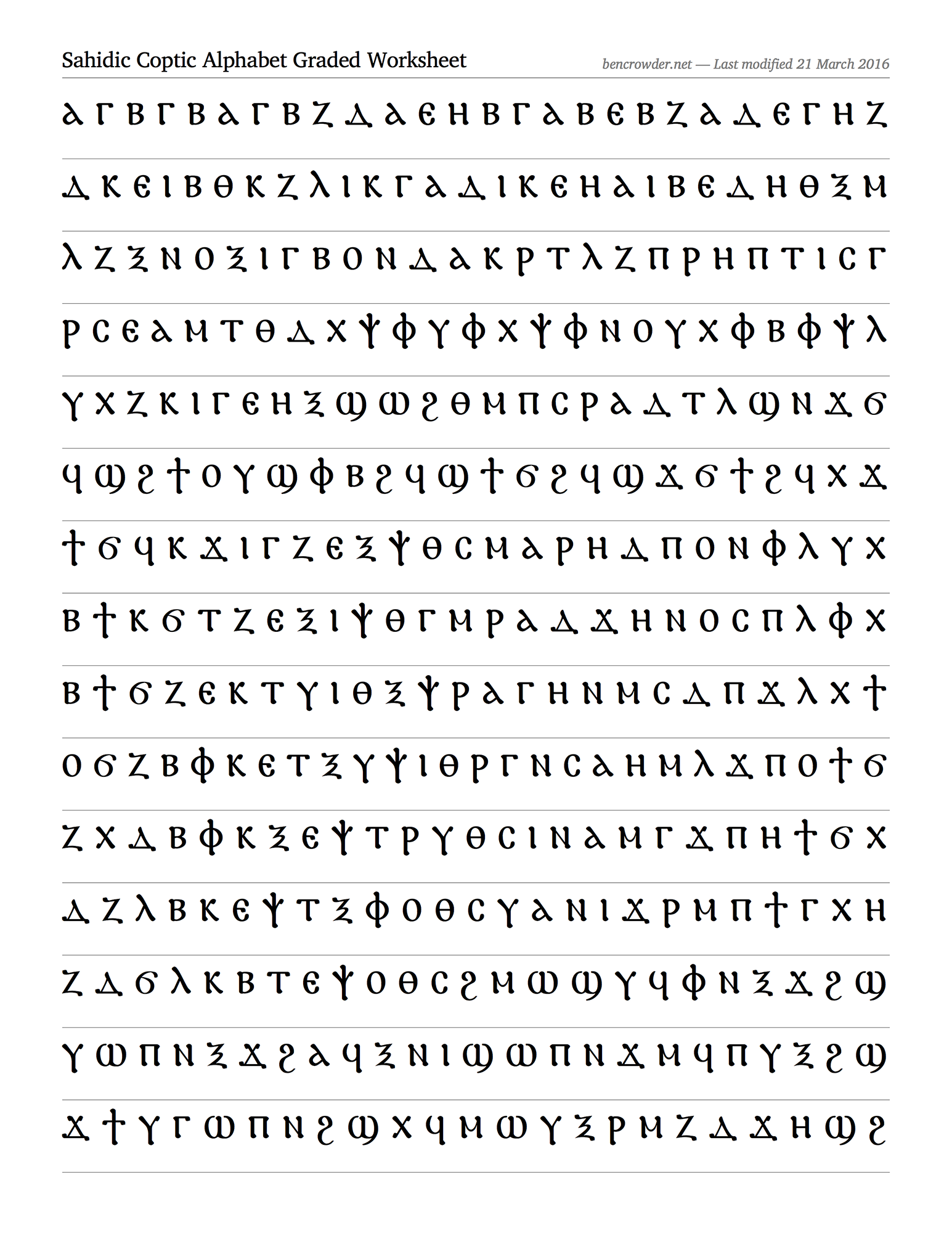 Sahidic Coptic Alphabet Graded Worksheet

bencrowder.net — Last modified 21 March 2016

ⲁ ⲅ ⲃ ⲅ ⲃ ⲁ ⲅ ⲃ ⲍ ⲇ ⲁ ⲉ ⲏ ⲃ ⲅ ⲁ ⲃ ⲉ ⲃ ⲍ ⲁ ⲇ ⲉ ⲅ ⲏ ⲍ

ⲇ ⲕ ⲉ ⲓ ⲃ ⲑ ⲕ ⲍ ⲗ ⲓ ⲕ ⲅ ⲁ ⲇ ⲓ ⲕ ⲉ ⲏ ⲁ ⲓ ⲃ ⲉ ⲇ ⲏ ⲑ ⲝ ⲙ

ⲗ ⲍ ⲝ ⲛ ⲟ ⲝ ⲓ ⲅ ⲃ ⲟ ⲛ ⲇ ⲁ ⲕ ⲣ ⲧ ⲗ ⲍ ⲡ ⲣ ⲏ ⲡ ⲧ ⲓ ⲥ ⲅ

ⲣ ⲥ ⲉ ⲁ ⲙ ⲧ ⲑ ⲇ ⲭ ⲯ ⲫ ⲩ ⲫ ⲭ ⲯ ⲫ ⲛ ⲟ ⲩ ⲭ ⲫ ⲃ ⲫ ⲯ ⲗ

ⲩ ⲭ ⲍ ⲕ ⲓ ⲅ ⲉ ⲏ ⲝ ϣ ⲱ ϩ ⲑ ⲙ ⲡ ⲥ ⲣ ⲁ ⲇ ⲧ ⲗ ϣ ⲛ ϫ ϭ

ϥ ϣ ϩ ϯ ⲟ ⲩ ϣ ⲫ ⲃ ϩ ϥ ϣ ϯ ϭ ϩ ϥ ϣ ϫ ϭ ϯ ϩ ϥ ⲭ ϫ

ϯ ϭ ϥ ⲕ ϫ ⲓ ⲅ ⲍ ⲉ ⲝ ⲯ ⲑ ⲥ ⲙ ⲁ ⲣ ⲏ ⲇ ⲡ ⲟ ⲛ ⲫ ⲗ ⲩ ⲭ

ⲃ ϯ ⲕ ϭ ⲧ ⲍ ⲉ ⲝ ⲓ ⲯ ⲑ ⲅ ⲙ ⲣ ⲁ ⲇ ϫ ⲏ ⲛ ⲟ ⲥ ⲡ ⲗ ⲫ ⲭ

ⲃ ϯ ϭ ⲍ ⲉ ⲕ ⲧ ⲩ ⲓ ⲑ ⲝ ⲯ ⲣ ⲁ ⲅ ⲏ ⲛ ⲙ ⲥ ⲇ ⲡ ϫ ⲗ ⲭ ϯ

ⲟ ϭ ⲍ ⲃ ⲫ ⲕ ⲉ ⲧ ⲝ ⲩ ⲯ ⲓ ⲑ ⲣ ⲅ ⲛ ⲥ ⲁ ⲏ ⲙ ⲗ ϫ ⲡ ⲟ ϯ ϭ

ⲍ ⲭ ⲇ ⲃ ⲫ ⲕ ⲝ ⲉ ⲯ ⲧ ⲣ ⲩ ⲑ ⲥ ⲓ ⲛ ⲁ ⲙ ⲅ ϫ ⲡ ⲏ ϯ ϭ ⲭ

ⲇ ⲍ ⲗ ⲃ ⲕ ⲉ ⲯ ⲧ ⲝ ⲫ ⲟ ⲑ ⲥ ⲩ ⲁ ⲛ ⲓ ϫ ⲣ ⲙ ⲡ ϯ ⲅ ⲭ ⲏ

ⲍ ⲇ ϭ ⲗ ⲕ ⲃ ⲧ ⲉ ⲯ ⲟ ⲑ ⲥ ϩ ⲙ ⲱ ϣ ⲩ ϥ ⲫ ⲛ ⲝ ϫ ϩ ϣ

ⲩ ⲱ ⲡ ⲛ ⲝ ϫ ϩ ⲁ ϥ ⲝ ⲛ ⲓ ϣ ⲱ ⲡ ⲛ ϫ ⲙ ϥ ⲡ ⲩ ⲝ ϩ ϣ

ϫ ϯ ⲩ ⲅ ⲱ ⲡ ⲛ ϩ ϣ ⲭ ϥ ⲙ ⲱ ⲩ ⲝ ⲣ ⲙ ⲍ ⲇ ϫ ⲏ ϣ ϩ